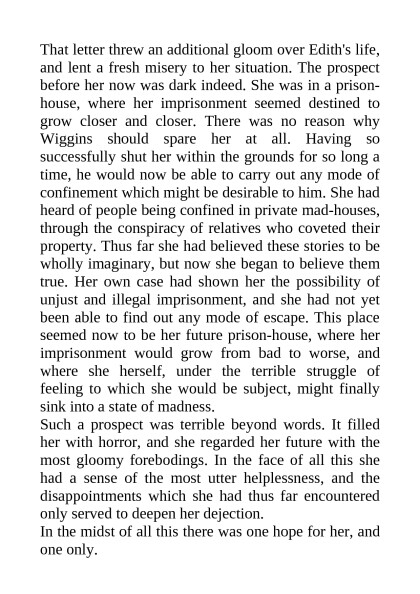 That letter threw an additional gloom over Edith's life, and lent a fresh misery to her situation. The prospect before her now was dark indeed. She was in a prison-house, where her imprisonment seemed destined to grow closer and closer. There was no reason why Wiggins should spare her at all. Having so successfully shut her within the grounds for so long a time, he would now be able to carry out any mode of confinement which might be desirable to him. She had heard of people being confined in private mad-houses, through the conspiracy of relatives who coveted their property. Thus far she had believed these stories to be wholly imaginary, but now she began to believe them true. Her own case had shown her the possibility of unjust and illegal imprisonment, and she had not yet been able to find out any mode of escape. This place seemed now to be her future prison-house, where her imprisonment would grow from bad to worse, and where she herself, under the terrible struggle of feeling to which she would be subject, might finally sink into a state of madness.
Such a prospect was terrible beyond words. It filled her with horror, and she regarded her future with the most gloomy forebodings. In the face of all this she had a sense of the most utter helplessness, and the disappointments which she had thus far encountered only served to deepen her dejection.
In the midst of all this there was one hope for her, and one only.